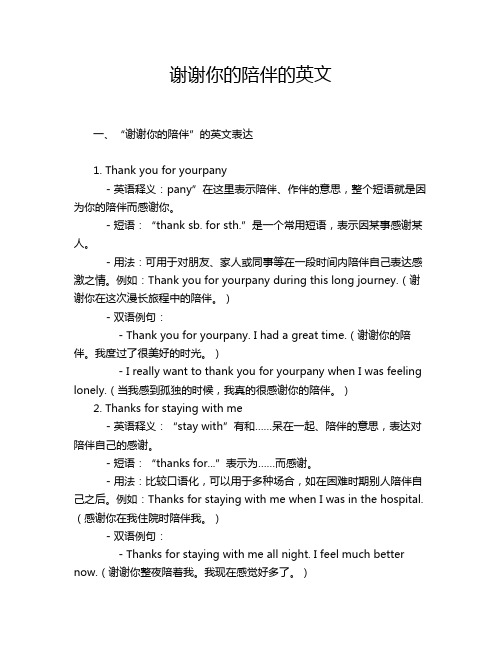 谢谢你的陪伴的英文

一、“谢谢你的陪伴”的英文表达

1. Thank you for yourpany

- 英语释义：pany”在这里表示陪伴、作伴的意思，整个短语就是因为你的陪伴而感谢你。

- 短语：“thank sb. for sth.”是一个常用短语，表示因某事感谢某人。

- 用法：可用于对朋友、家人或同事等在一段时间内陪伴自己表达感激之情。例如：Thank you for yourpany during this long journey.（谢谢你在这次漫长旅程中的陪伴。）

- 双语例句：

- Thank you for yourpany. I had a great time.（谢谢你的陪伴。我度过了很美好的时光。）

- I really want to thank you for yourpany when I was feeling lonely.（当我感到孤独的时候，我真的很感谢你的陪伴。）

2. Thanks for staying with me

- 英语释义：“stay with”有和……呆在一起、陪伴的意思，表达对陪伴自己的感谢。

- 短语：“thanks for...”表示为……而感谢。

- 用法：比较口语化，可以用于多种场合，如在困难时期别人陪伴自己之后。例如：Thanks for staying with me when I was in the hospital.（感谢你在我住院时陪伴我。）

- 双语例句：

- Thanks for staying with me all night. I feel much better now.（谢谢你整夜陪着我。我现在感觉好多了。）